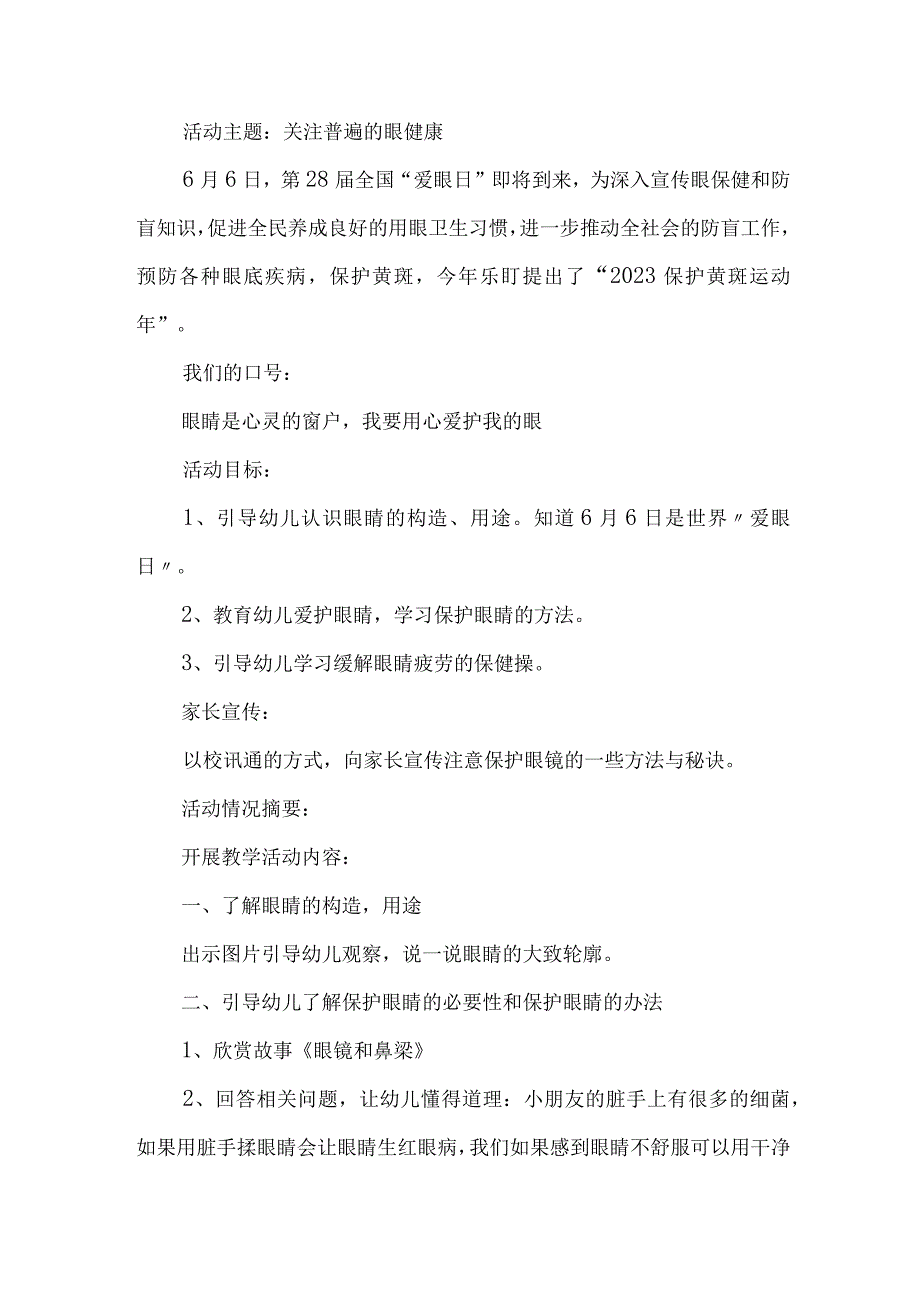 活动主题：关注普遍的眼健康

6月6日，第28届全国“爱眼日”即将到来，为深入宣传眼保健和防盲知识，促进全民养成良好的用眼卫生习惯，进一步推动全社会的防盲工作，预防各种眼底疾病，保护黄斑，今年乐盯提出了“2023保护黄斑运动年”。

我们的口号：

眼睛是心灵的窗户，我要用心爱护我的眼

活动目标：

1、引导幼儿认识眼睛的构造、用途。知道6月6日是世界〃爱眼日〃。

2、教育幼儿爱护眼睛，学习保护眼睛的方法。

3、引导幼儿学习缓解眼睛疲劳的保健操。

家长宣传：

以校讯通的方式，向家长宣传注意保护眼镜的一些方法与秘诀。

活动情况摘要：

开展教学活动内容：

一、了解眼睛的构造，用途

出示图片引导幼儿观察，说一说眼睛的大致轮廓。

二、引导幼儿了解保护眼睛的必要性和保护眼睛的办法

1、欣赏故事《眼镜和鼻梁》

2、回答相关问题，让幼儿懂得道理：小朋友的脏手上有很多的细菌，如果用脏手揉眼睛会让眼睛生红眼病，我们如果感到眼睛不舒服可以用干净